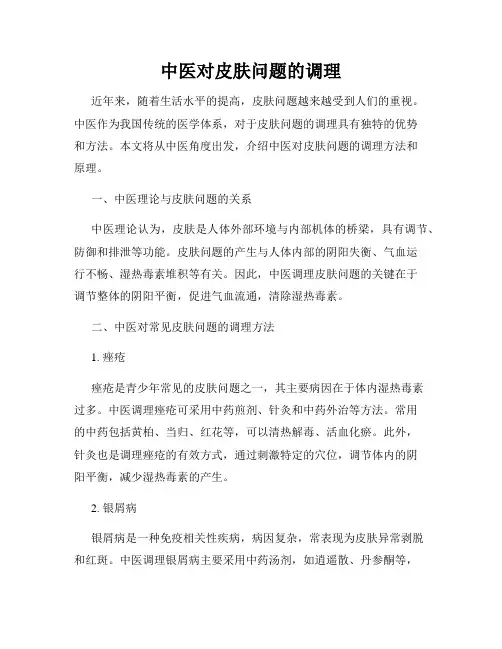 中医对皮肤问题的调理

近年来，随着生活水平的提高，皮肤问题越来越受到人们的重视。中医作为我国传统的医学体系，对于皮肤问题的调理具有独特的优势和方法。本文将从中医角度出发，介绍中医对皮肤问题的调理方法和原理。

一、中医理论与皮肤问题的关系

中医理论认为，皮肤是人体外部环境与内部机体的桥梁，具有调节、防御和排泄等功能。皮肤问题的产生与人体内部的阴阳失衡、气血运行不畅、湿热毒素堆积等有关。因此，中医调理皮肤问题的关键在于调节整体的阴阳平衡，促进气血流通，清除湿热毒素。

二、中医对常见皮肤问题的调理方法

1. 痤疮

痤疮是青少年常见的皮肤问题之一，其主要病因在于体内湿热毒素过多。中医调理痤疮可采用中药煎剂、针灸和中药外治等方法。常用的中药包括黄柏、当归、红花等，可以清热解毒、活血化瘀。此外，针灸也是调理痤疮的有效方式，通过刺激特定的穴位，调节体内的阴阳平衡，减少湿热毒素的产生。

2. 银屑病

银屑病是一种免疫相关性疾病，病因复杂，常表现为皮肤异常剥脱和红斑。中医调理银屑病主要采用中药汤剂，如逍遥散、丹参酮等，